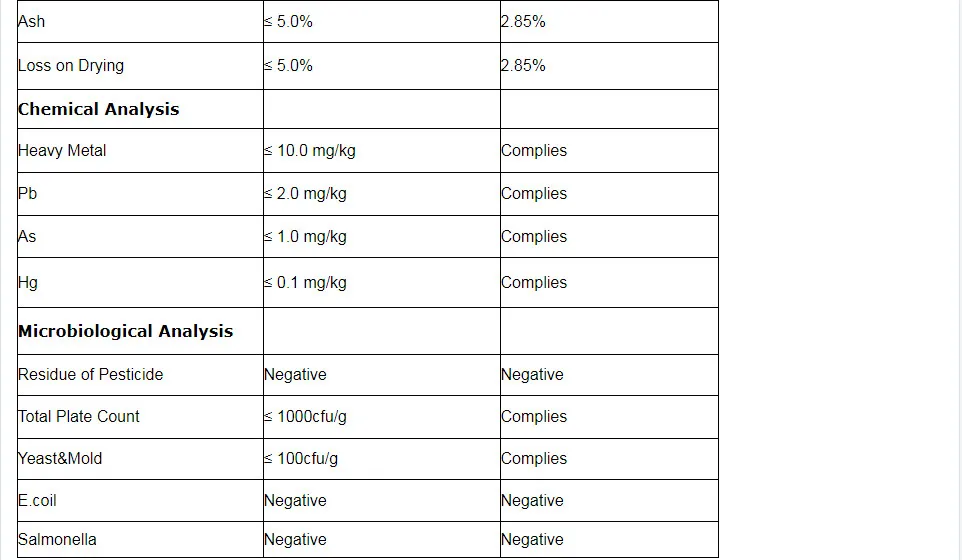 | | | |
|---|---|---|
| Ash | ≤ 5.0% | 2.85% |
| Loss on Drying | ≤ 5.0% | 2.85% |
| **Chemical Analysis** | | |
| Heavy Metal | ≤ 10.0 mg/kg | Complies |
| Pb | ≤ 2.0 mg/kg | Complies |
| As | ≤ 1.0 mg/kg | Complies |
| Hg | ≤ 0.1 mg/kg | Complies |
| **Microbiological Analysis** | | |
| Residue of Pesticide | Negative | Negative |
| Total Plate Count | ≤ 1000cfu/g | Complies |
| Yeast&Mold | ≤ 100cfu/g | Complies |
| E.coil | Negative | Negative |
| Salmonella | Negative | Negative |